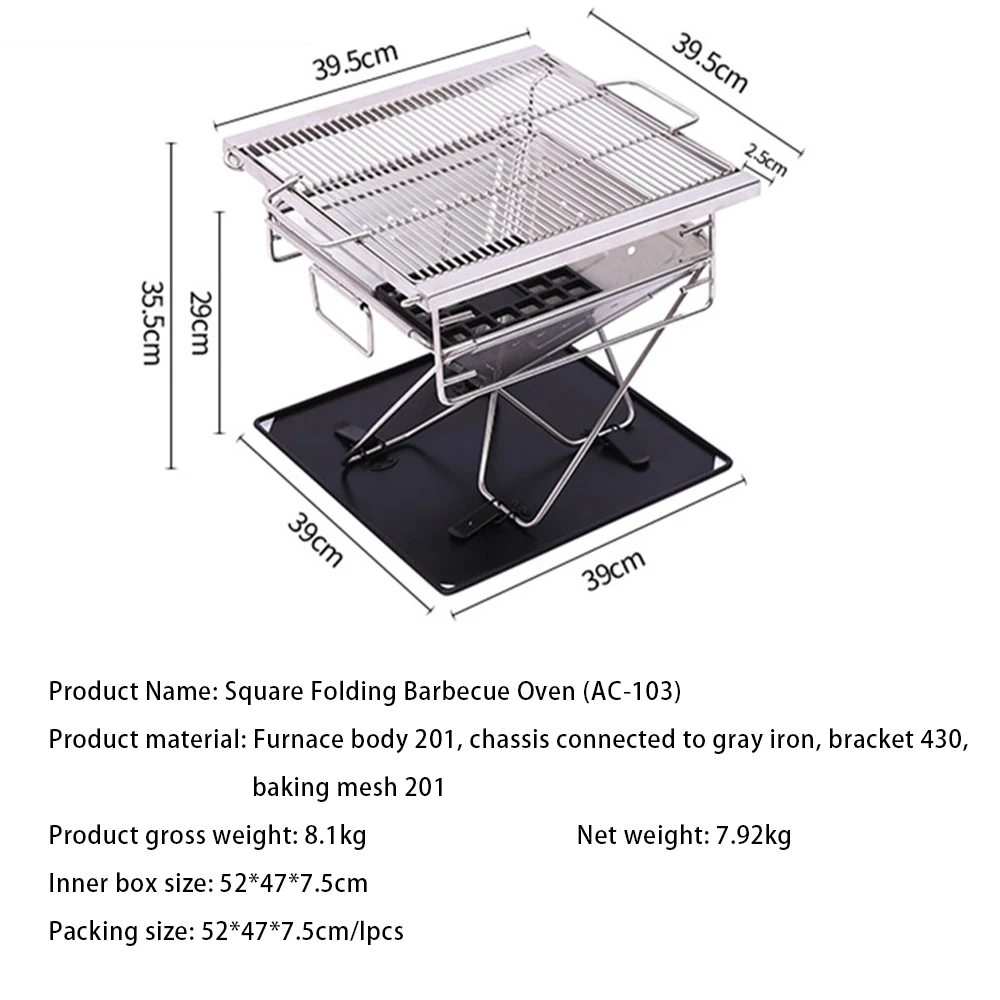 39.5cm

39.5cm

2.5cm

35.5cm

29cm

39cm

39cm

Product Name: Square Folding Barbecue Oven (AC-103)

Product material: Furnace body 201, chassis connected to gray iron, bracket 430, baking mesh 201

Product gross weight: 8.1kg Net weight: 7.92kg

Inner box size: 52*47*7.5cm

Packing size: 52*47*7.5cm/lpcs